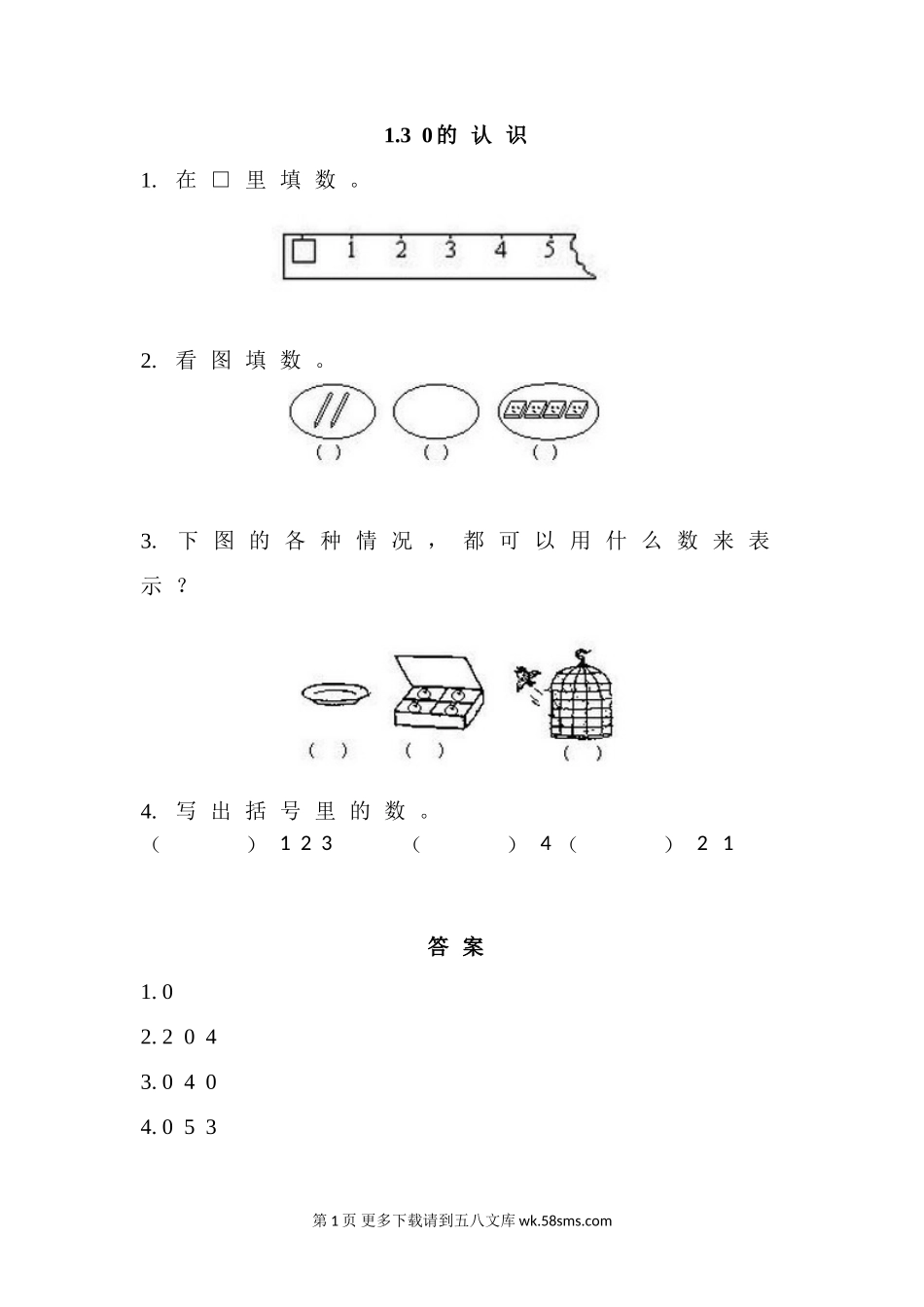 1.3 0的 认 识

1. 在 □ 里 填 数 。

□ 1 2 3 4 5

2. 看 图 填 数 。

( ) ( ) ( )

3. 下 图 的 各 种 情 况 ， 都 可 以 用 什 么 数 来 表 示 ？

( ) ( ) ( )

4. 写 出 括 号 里 的 数 。
（ ） 1 2 3 （ ） 4 （ ） 2 1

答 案

1. 0

2. 2 0 4

3. 0 4 0

4. 0 5 3

第 1 页 更多下载请到五八文库 wk.58sms.com